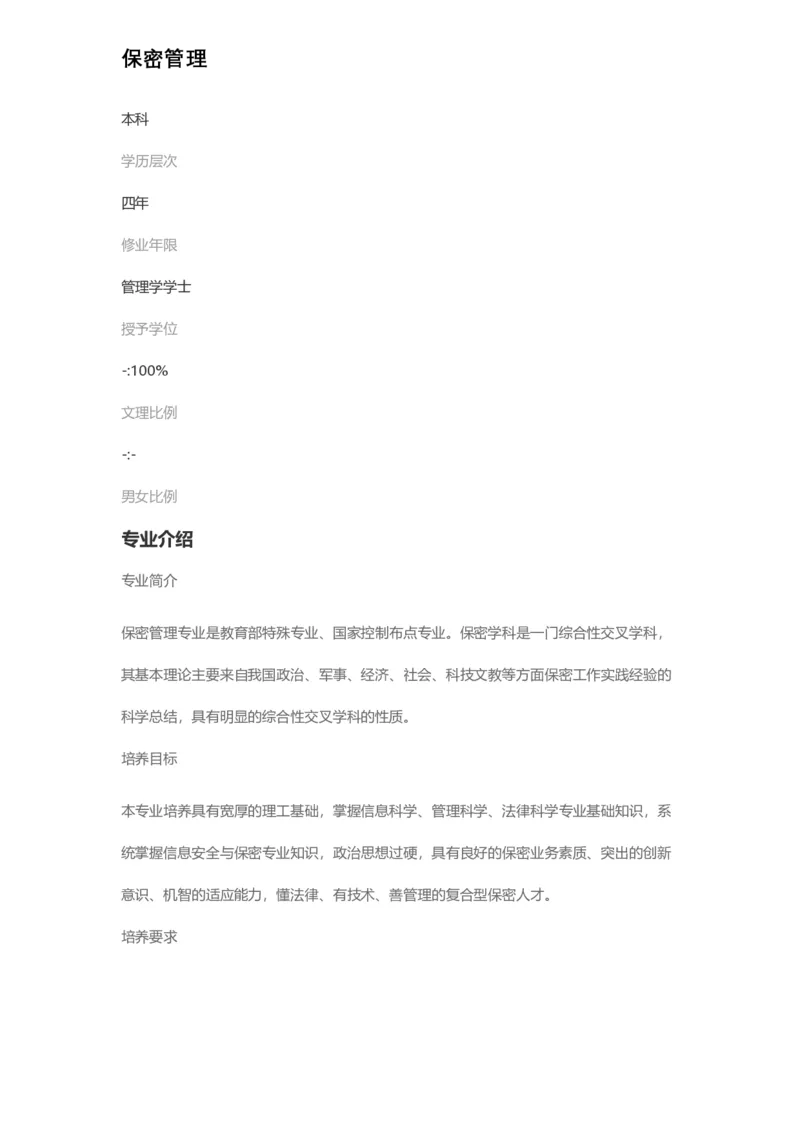 保密管理

本科

学历层次

四年

修业年限

管理学学士

授予学位

-:100%

文理比例

-:-

男女比例

专业介绍

专业简介

保密管理专业是教育部特殊专业、国家控制布点专业。保密学科是一门综合性交叉学科，其基本理论主要来自我国政治、军事、经济、社会、科技文教等方面保密工作实践经验的科学总结，具有明显的综合性交叉学科的性质。

培养目标

本专业培养具有宽厚的理工基础，掌握信息科学、管理科学、法律科学专业基础知识，系统掌握信息安全与保密专业知识，政治思想过硬，具有良好的保密业务素质、突出的创新意识、机智的适应能力，懂法律、有技术、善管理的复合型保密人才。

培养要求